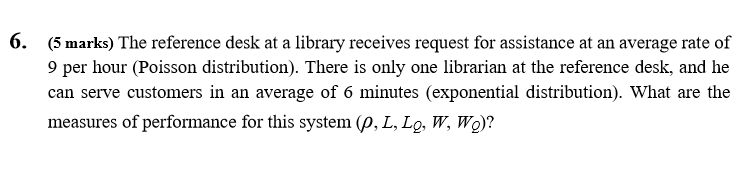 6. (5 marks) The reference desk at a library receives request for assistance at an average rate of 9 per hour (Poisson distribution). There is only one librarian at the reference desk, and he can serve customers in an average of 6 minutes (exponential distribution). What are the measures of performance for this system ($\rho$, $L$, $L_Q$, $W$, $W_Q$)?